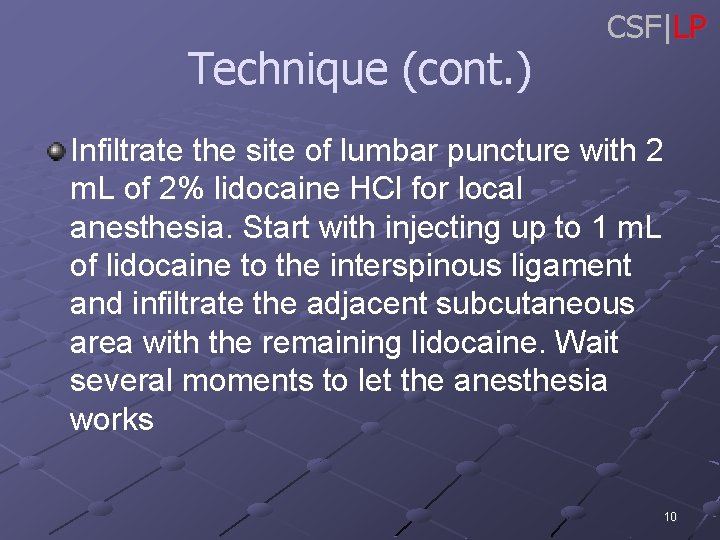 CSF|LP

Technique (cont.)

Infiltrate the site of lumbar puncture with 2 mL of 2% lidocaine HCl for local anesthesia. Start with injecting up to 1 mL of lidocaine to the interspinous ligament and infiltrate the adjacent subcutaneous area with the remaining lidocaine. Wait several moments to let the anesthesia works

10